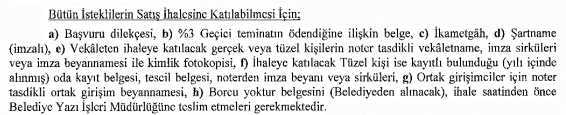 Bütün İsteklilerin Satış İhalesine Katılabilmesi İçin;

a) Başvuru dilekçesi, b) %3 Geçici teminatın ödendiğine ilişkin belge, c) İkametgâh, d) Şartname (imzalı), e) Vekâleten ihaleye katılacak gerçek veya tüzel kişilerin noter tasdikli vekâletname, imza sirküleri veya imza beyannamesi ile kimlik fotokopisi, f) İhaleye katılacak Tüzel kişi ise kayıtlı bulunduğu (yılı içinde alınmış) oda kayıt belgesi, tescil belgesi, noterden imza beyanı veya sirküleri, g) Ortak girişimciler için noter tasdikli ortak girişim beyannamesi, h) Borcu yoktur belgesini (Belediyeden alınacak), ihale saatinden önce Belediye Yazı İşleri Müdürlüğüne teslim etmeleri gerekmektedir.